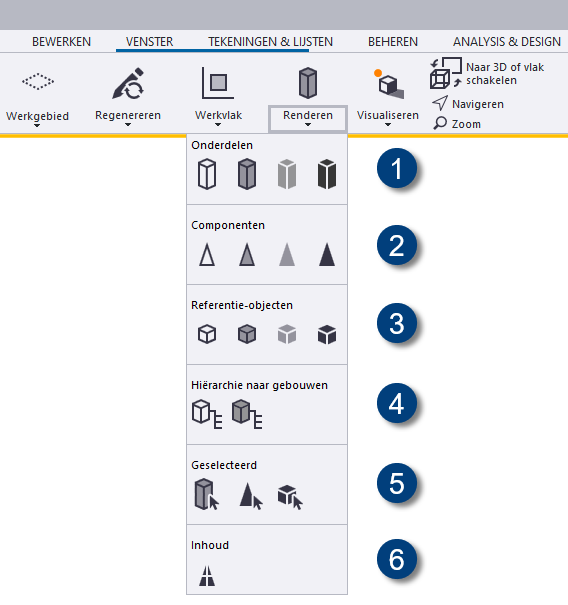 BEWERKEN VENSTER TEKENINGEN & LIJSTEN BEHEREN ANALYSIS & DESIGN

Werkgebied Regenereren Werkvlak Renderen Visualiseren Naar 3D of vlak schakelen Navigeren Zoom

Onderdelen

1

Componenten

2

Referentie-objecten

3

Hiërarchie naar gebouwen

4

Geselecteerd

5

Inhoud

6